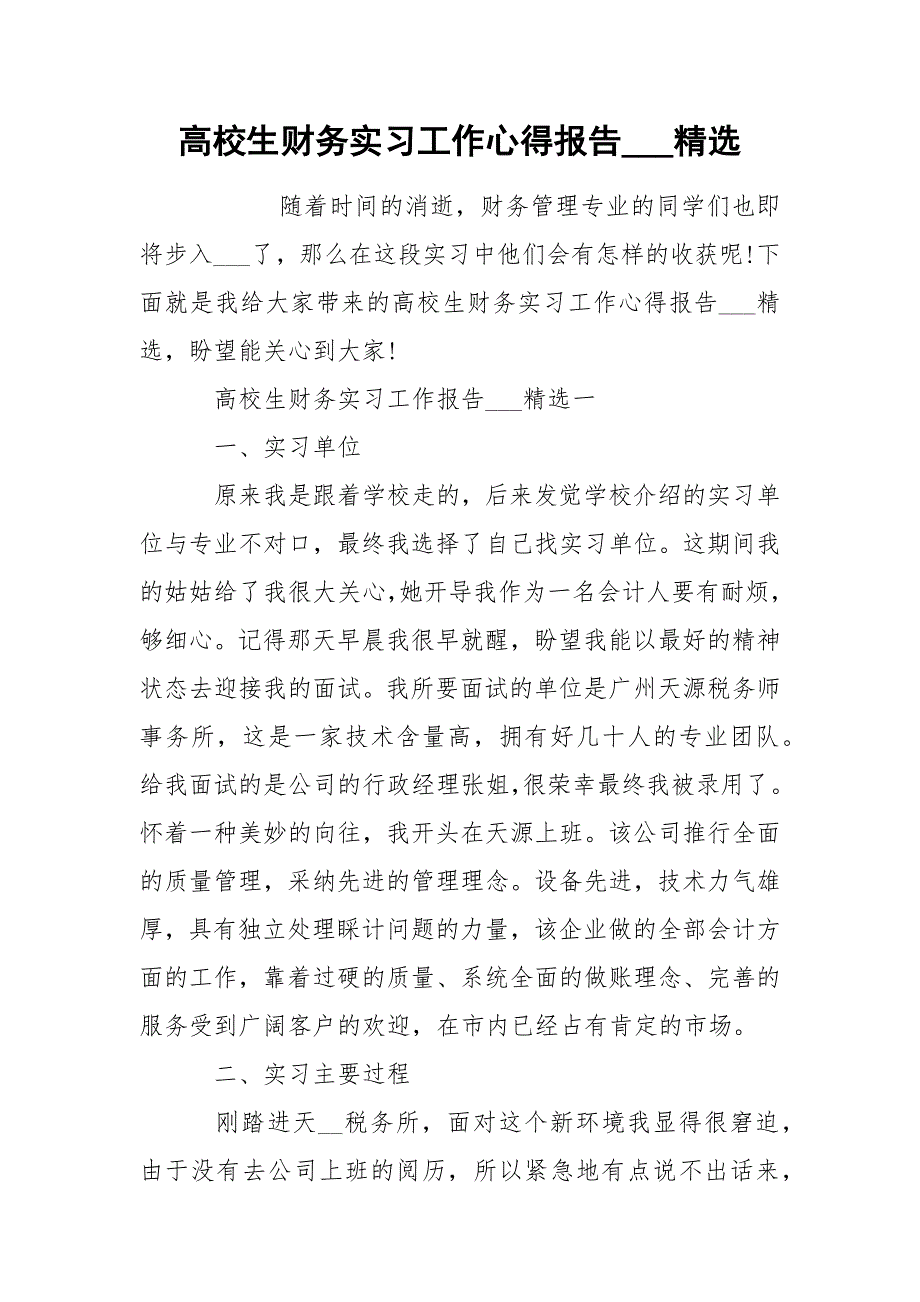 高校生财务实习工作心得报告___精选

随着时间的消逝，财务管理专业的同学们也即将步入___了，那么在这段实习中他们会有怎样的收获呢!下面就是我给大家带来的高校生财务实习工作心得报告___精选，盼望能关心到大家!

高校生财务实习工作报告___精选一

一、实习单位

原来我是跟着学校走的，后来发觉学校介绍的实习单位与专业不对口，最终我选择了自己找实习单位。这期间我的姑姑给了我很大关心,她开导我作为一名会计人要有耐烦，够细心。记得那天早晨我很早就醒，盼望我能以最好的精神状态去迎接我的面试。我所要面试的单位是广州天源税务师事务所，这是一家技术含量高，拥有好几十人的专业团队。给我面试的是公司的行政经理张姐,很荣幸最终我被录用了。怀着一种美妙的向往，我开头在天源上班。该公司推行全面的质量管理，采纳先进的管理理念。设备先进，技术力气雄厚，具有独立处理睬计问题的力量，该企业做的全部会计方面的工作，靠着过硬的质量、系统全面的做账理念、完善的服务受到广阔客户的欢迎，在市内已经占有肯定的市场。

二、实习主要过程

刚踏进天__税务所，面对这个新环境我显得很窘迫，由于没有去公司上班的阅历，所以紧急地有点说不出话来，